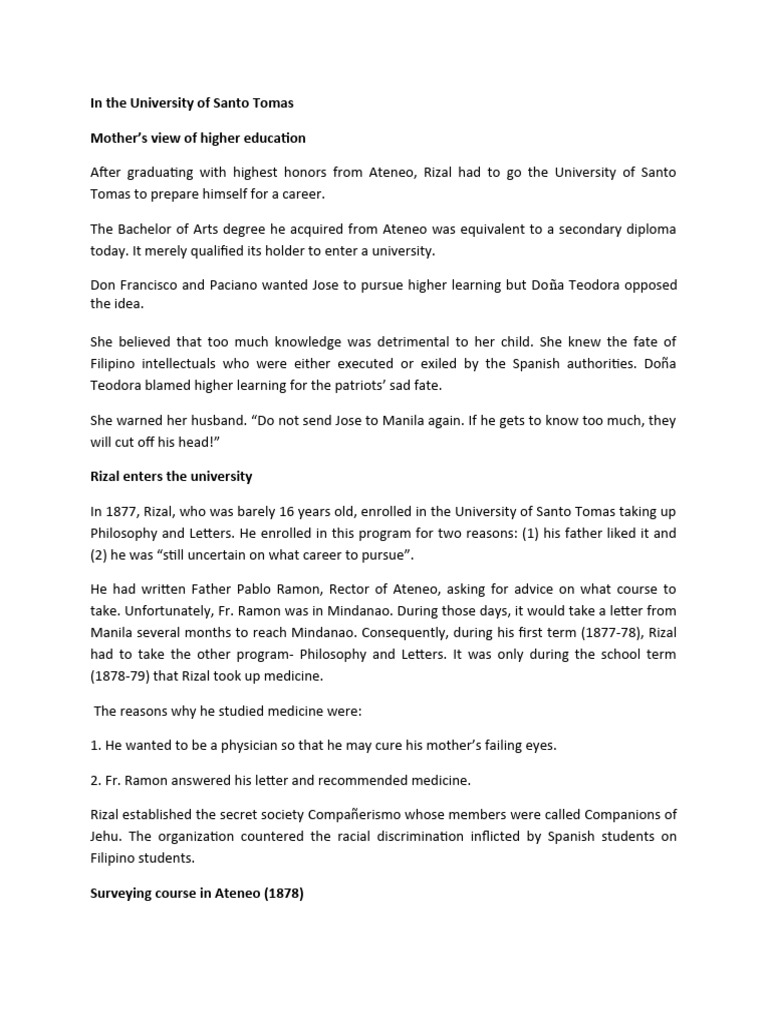 In the University of Santo Tomas

Mother's view of higher education

After graduating with highest honors from Ateneo, Rizal had to go the University of Santo Tomas to prepare himself for a career.

The Bachelor of Arts degree he acquired from Ateneo was equivalent to a secondary diploma today. It merely qualified its holder to enter a university.

Don Francisco and Paciano wanted Jose to pursue higher learning but Doña Teodora opposed the idea.

She believed that too much knowledge was detrimental to her child. She knew the fate of Filipino intellectuals who were either executed or exiled by the Spanish authorities. Doña Teodora blamed higher learning for the patriots' sad fate.

She warned her husband. "Do not send Jose to Manila again. If he gets to know too much, they will cut off his head!"

Rizal enters the university

In 1877, Rizal, who was barely 16 years old, enrolled in the University of Santo Tomas taking up Philosophy and Letters. He enrolled in this program for two reasons: (1) his father liked it and (2) he was "still uncertain on what career to pursue".

He had written Father Pablo Ramon, Rector of Ateneo, asking for advice on what course to take. Unfortunately, Fr. Ramon was in Mindanao. During those days, it would take a letter from Manila several months to reach Mindanao. Consequently, during his first term (1877-78), Rizal had to take the other program- Philosophy and Letters. It was only during the school term (1878-79) that Rizal took up medicine.

The reasons why he studied medicine were:

1. He wanted to be a physician so that he may cure his mother's failing eyes.

2. Fr. Ramon answered his letter and recommended medicine.

Rizal established the secret society Compañerismo whose members were called Companions of Jehu. The organization countered the racial discrimination inflicted by Spanish students on Filipino students.

Surveying course in Ateneo (1878)